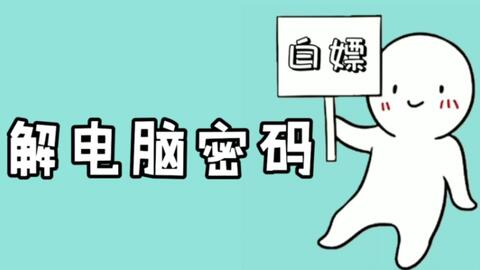 白嫖

解电脑密码